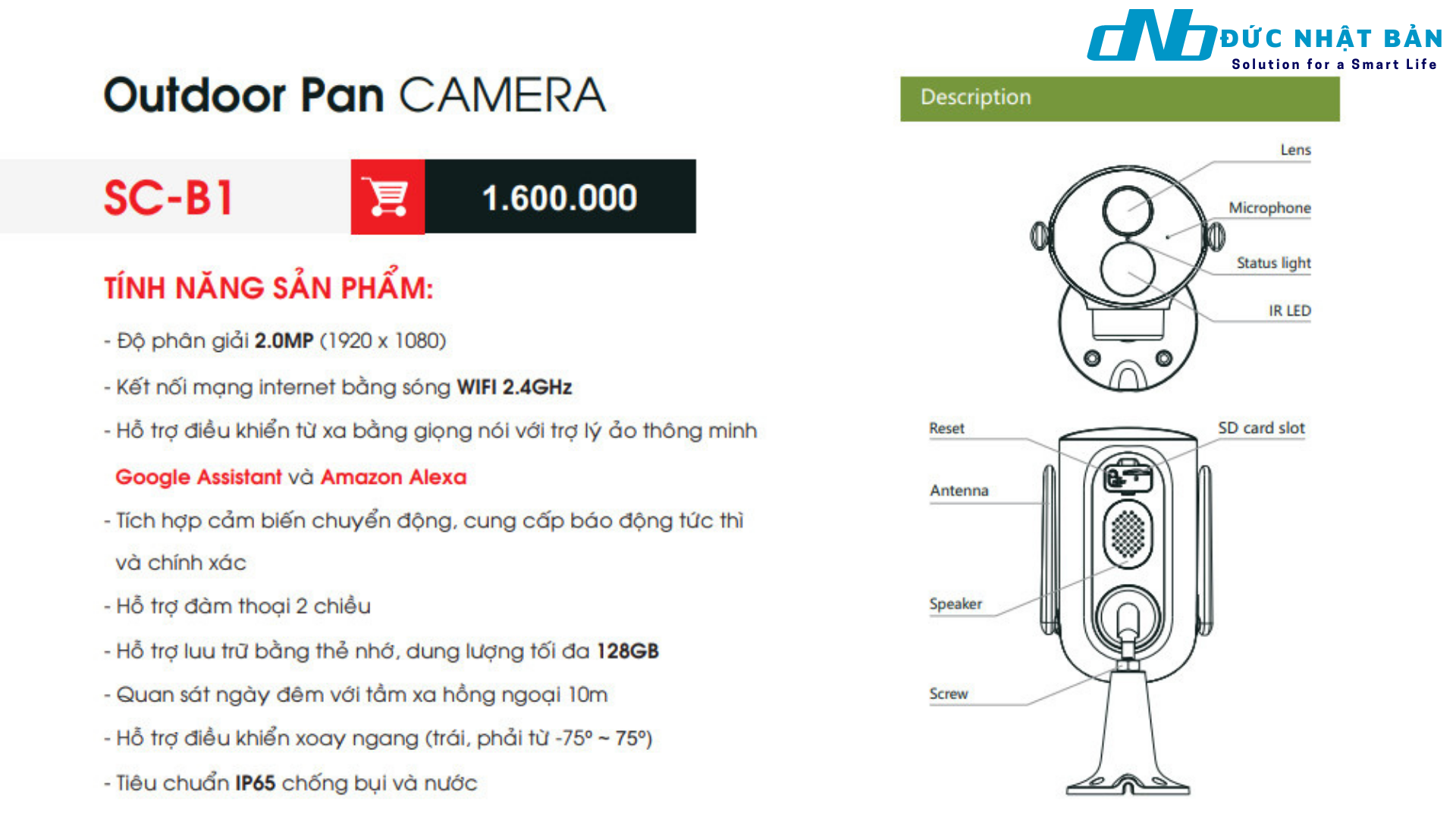 dNb ĐỨC NHẬT BẢN
Solution for a Smart Life

Outdoor Pan CAMERA

SC-B1

1.600.000

TÍNH NĂNG SẢN PHẨM:

- Độ phân giải 2.0MP (1920 x 1080)

- Kết nối mạng internet bằng sóng WIFI 2.4GHz

- Hỗ trợ điều khiển từ xa bằng giọng nói với trợ lý ảo thông minh Google Assistant và Amazon Alexa

- Tích hợp cảm biến chuyển động, cung cấp báo động tức thì và chính xác

- Hỗ trợ đàm thoại 2 chiều

- Hỗ trợ lưu trữ bằng thẻ nhớ, dung lượng tối đa 128GB

- Quan sát ngày đêm với tầm xa hồng ngoại 10m

- Hỗ trợ điều khiển xoay ngang (trái, phải từ -75º ~ 75º)

- Tiêu chuẩn IP65 chống bụi và nước

Description

Lens
Microphone
Status light
IR LED

Reset
SD card slot
Antenna
Speaker
Screw